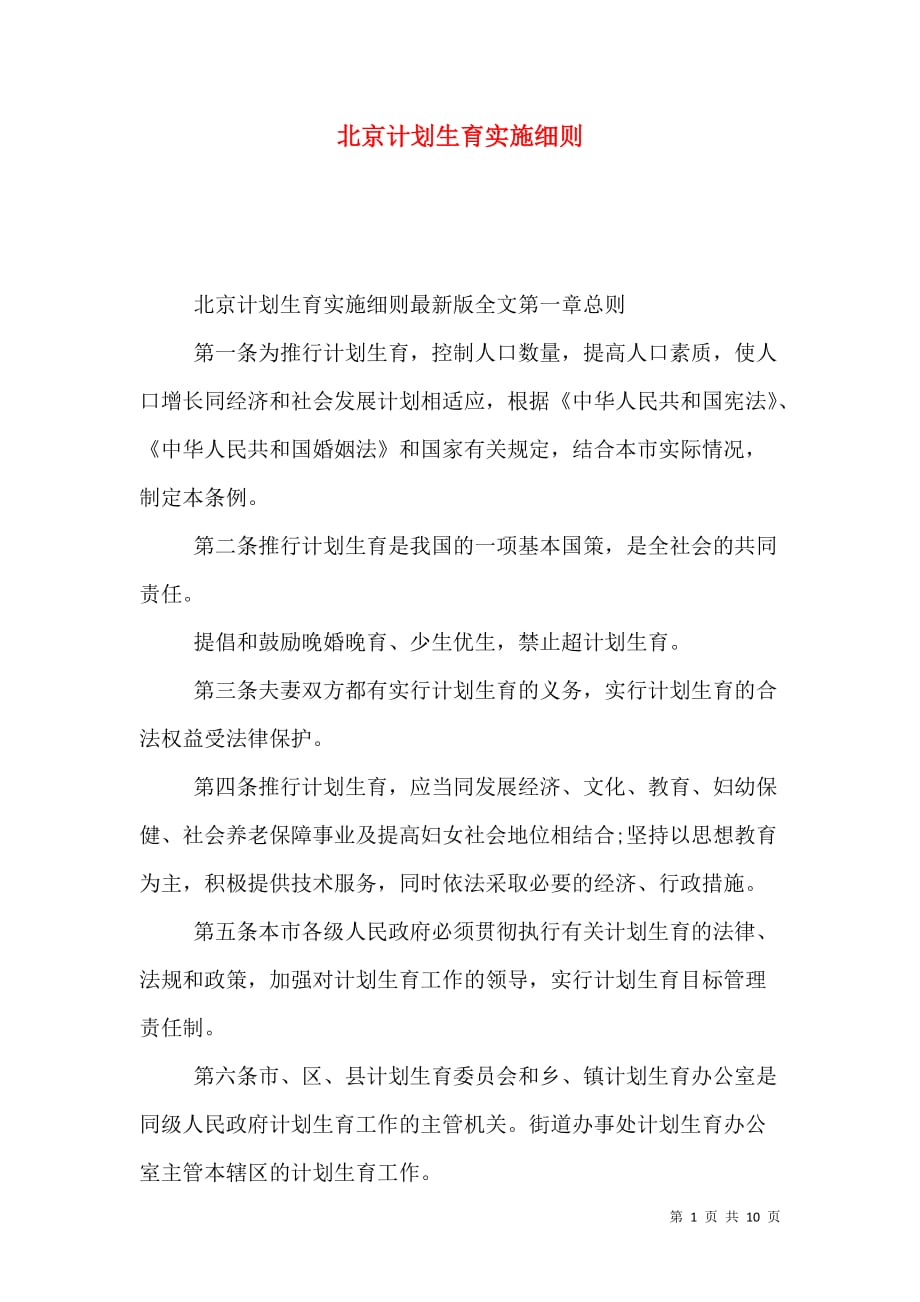 北京计划生育实施细则

北京计划生育实施细则最新版全文第一章总则

第一条为推行计划生育，控制人口数量，提高人口素质，使人口增长同经济和社会发展计划相适应，根据《中华人民共和国宪法》、《中华人民共和国婚姻法》和国家有关规定，结合本市实际情况，制定本条例。

第二条推行计划生育是我国的一项基本国策，是全社会的共同责任。

提倡和鼓励晚婚晚育、少生优生，禁止超计划生育。

第三条夫妻双方都有实行计划生育的义务，实行计划生育的合法权益受法律保护。

第四条推行计划生育，应当同发展经济、文化、教育、妇幼保健、社会养老保障事业及提高妇女社会地位相结合;坚持以思想教育为主，积极提供技术服务，同时依法采取必要的经济、行政措施。

第五条本市各级人民政府必须贯彻执行有关计划生育的法律、法规和政策，加强对计划生育工作的领导，实行计划生育目标管理责任制。

第六条市、区、县计划生育委员会和乡、镇计划生育办公室是同级人民政府计划生育工作的主管机关。街道办事处计划生育办公室主管本辖区的计划生育工作。

第 1 页 共 10 页